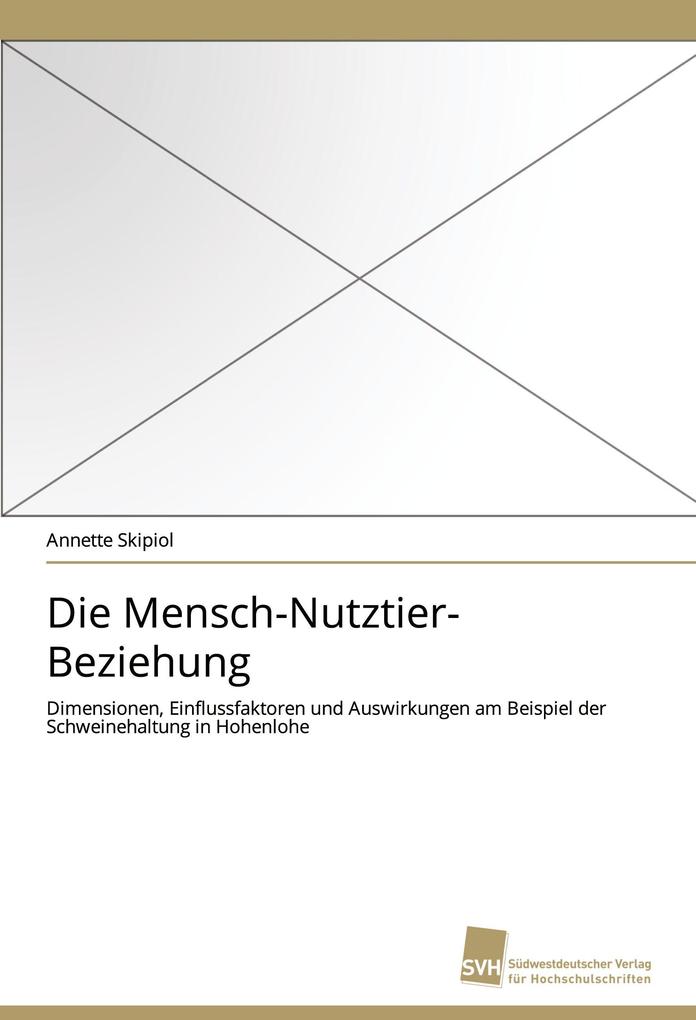 Annette Skipiol

Die Mensch-Nutztier-Beziehung

Dimensionen, Einflussfaktoren und Auswirkungen am Beispiel der Schweinehaltung in Hohenlohe

SVH Südwestdeutscher Verlag für Hochschulschriften